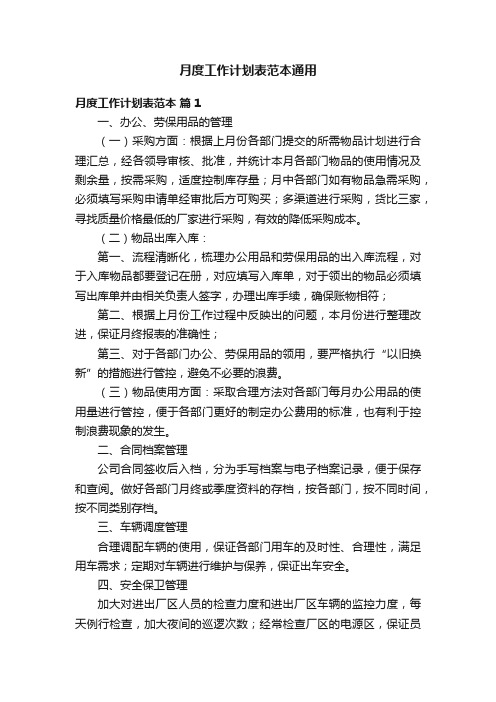 月度工作计划表范本通用

月度工作计划表范本 篇1

一、办公、劳保用品的管理

（一）采购方面：根据上月份各部门提交的所需物品计划进行合理汇总，经各领导审核、批准，并统计本月各部门物品的使用情况及剩余量，按需采购，适度控制库存量；月中各部门如有物品急需采购，必须填写采购申请单经审批后方可购买；多渠道进行采购，货比三家，寻找质量价格最低的厂家进行采购，有效的降低采购成本。

（二）物品出库入库：

第一、流程清晰化，梳理办公用品和劳保用品的出入库流程，对于入库物品都要登记在册，对应填写入库单，对于领出的物品必须填写出库单并由相关负责人签字，办理出库手续，确保账物相符；

第二、根据上月份工作过程中反映出的问题，本月份进行整理改进，保证月终报表的准确性；

第三、对于各部门办公、劳保用品的领用，要严格执行“以旧换新”的措施进行管控，避免不必要的浪费。

（三）物品使用方面：采取合理方法对各部门每月办公用品的使用量进行管控，便于各部门更好的制定办公费用的标准，也有利于控制浪费现象的发生。

二、合同档案管理

公司合同签收后入档，分为手写档案与电子档案记录，便于保存和查阅。做好各部门月终或季度资料的存档，按各部门，按不同时间，按不同类别存档。

三、车辆调度管理

合理调配车辆的使用，保证各部门用车的及时性、合理性，满足用车需求；定期对车辆进行维护与保养，保证出车安全。

四、安全保卫管理

加大对进出厂区人员的检查力度和进出厂区车辆的监控力度，每天例行检查，加大夜间的巡逻次数；经常检查厂区的电源区，保证员